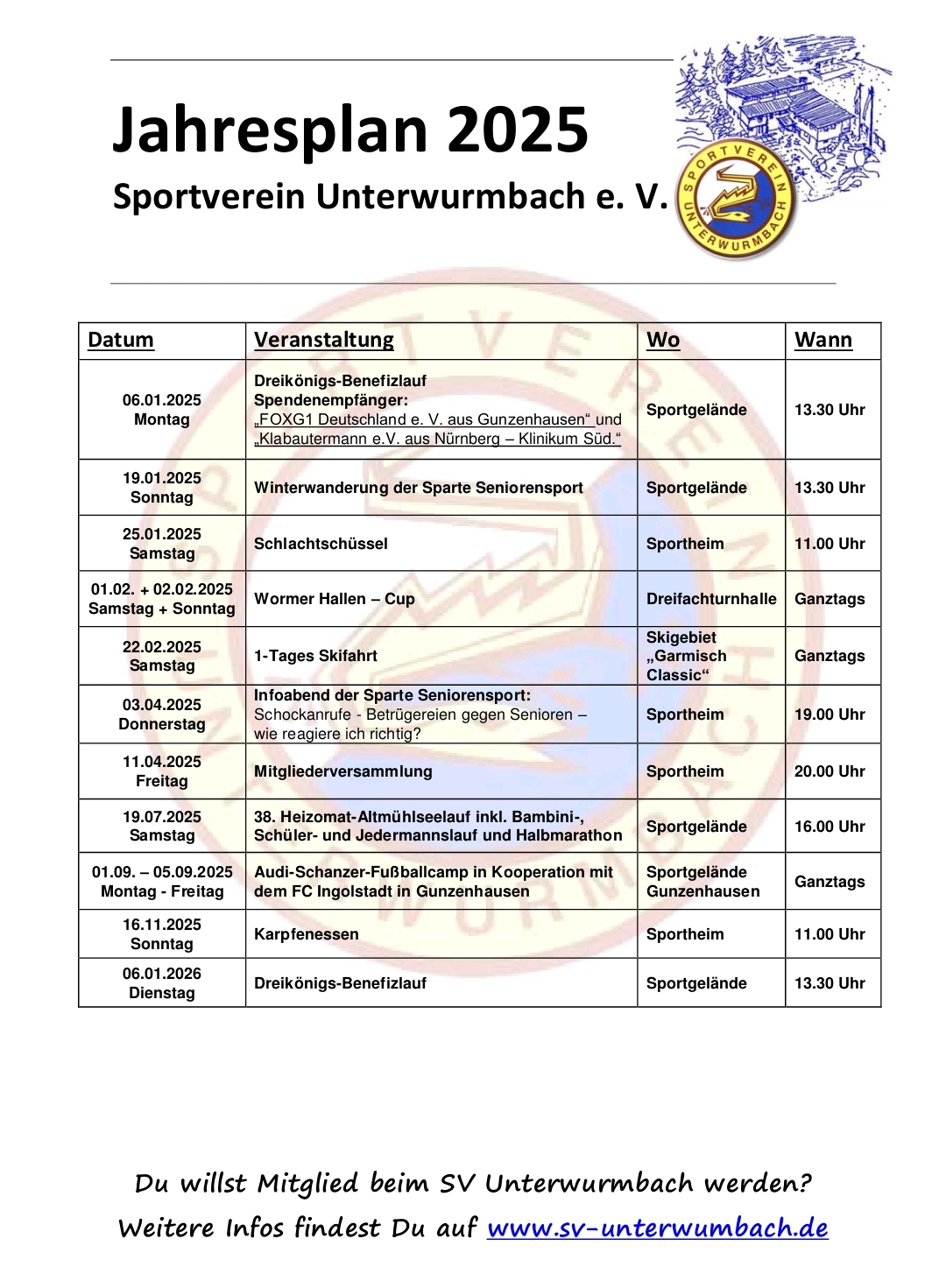 Jahresplan 2025

Sportverein Unterwurmbach e. V.

SPORTVEREIN UNTERWURMBACH

| Datum | Veranstaltung | Wo | Wann |
|---|---|---|---|
| 06.01.2025 Montag | Dreikönigs-Benefizlauf Spendenempfänger: „FOXG1 Deutschland e. V. aus Gunzenhausen“ und „Klabautermann e.V. aus Nürnberg – Klinikum Süd.“ | Sportgelände | 13.30 Uhr |
| 19.01.2025 Sonntag | Winterwanderung der Sparte Seniorensport | Sportgelände | 13.30 Uhr |
| 25.01.2025 Samstag | Schlachtschüssel | Sportheim | 11.00 Uhr |
| 01.02. + 02.02.2025 Samstag + Sonntag | Wormer Hallen – Cup | Dreifachturnhalle | Ganztags |
| 22.02.2025 Samstag | 1-Tages Skifahrt | Skigebiet „Garmisch Classic“ | Ganztags |
| 03.04.2025 Donnerstag | Infoabend der Sparte Seniorensport: Schockanrufe - Betrügereien gegen Senioren – wie reagiere ich richtig? | Sportheim | 19.00 Uhr |
| 11.04.2025 Freitag | Mitgliederversammlung | Sportheim | 20.00 Uhr |
| 19.07.2025 Samstag | 38. Heizomat-Altmühlseelauf inkl. Bambini-, Schüler- und Jedermannslauf und Halbmarathon | Sportgelände | 16.00 Uhr |
| 01.09. – 05.09.2025 Montag - Freitag | Audi-Schanzer-Fußballcamp in Kooperation mit dem FC Ingolstadt in Gunzenhausen | Sportgelände Gunzenhausen | Ganztags |
| 16.11.2025 Sonntag | Karpfenessen | Sportheim | 11.00 Uhr |
| 06.01.2026 Dienstag | Dreikönigs-Benefizlauf | Sportgelände | 13.30 Uhr |

Du willst Mitglied beim SV Unterwurmbach werden?
Weitere Infos findest Du auf www.sv-unterwumbach.de